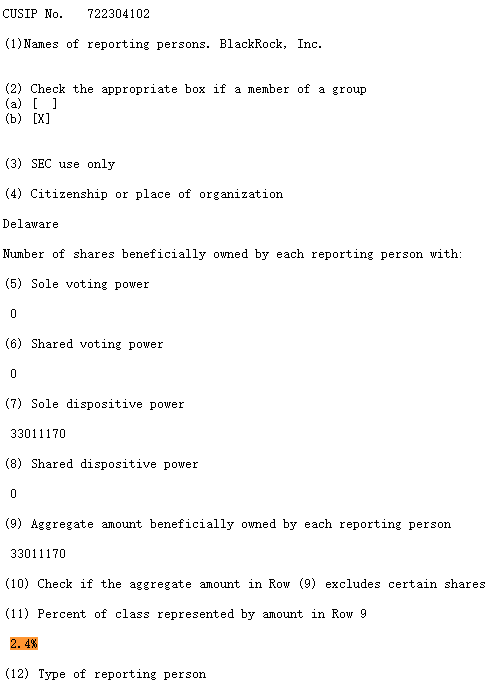 CUSIP No. 722304102

(1)Names of reporting persons. BlackRock, Inc.

(2) Check the appropriate box if a member of a group
(a) [ ]
(b) [X]

(3) SEC use only

(4) Citizenship or place of organization

Delaware

Number of shares beneficially owned by each reporting person with:

(5) Sole voting power

0

(6) Shared voting power

0

(7) Sole dispositive power

33011170

(8) Shared dispositive power

0

(9) Aggregate amount beneficially owned by each reporting person

33011170

(10) Check if the aggregate amount in Row (9) excludes certain shares

(11) Percent of class represented by amount in Row 9

2.4%

(12) Type of reporting person